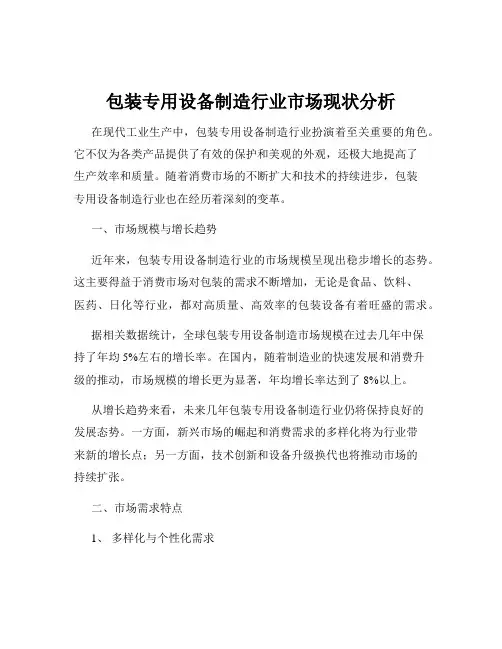 包装专用设备制造行业市场现状分析

在现代工业生产中，包装专用设备制造行业扮演着至关重要的角色。它不仅为各类产品提供了有效的保护和美观的外观，还极大地提高了生产效率和质量。随着消费市场的不断扩大和技术的持续进步，包装专用设备制造行业也在经历着深刻的变革。

一、市场规模与增长趋势

近年来，包装专用设备制造行业的市场规模呈现出稳步增长的态势。这主要得益于消费市场对包装的需求不断增加，无论是食品、饮料、医药、日化等行业，都对高质量、高效率的包装设备有着旺盛的需求。

据相关数据统计，全球包装专用设备制造市场规模在过去几年中保持了年均 5%左右的增长率。在国内，随着制造业的快速发展和消费升级的推动，市场规模的增长更为显著，年均增长率达到了 8%以上。

从增长趋势来看，未来几年包装专用设备制造行业仍将保持良好的发展态势。一方面，新兴市场的崛起和消费需求的多样化将为行业带来新的增长点；另一方面，技术创新和设备升级换代也将推动市场的持续扩张。

二、市场需求特点

1、 多样化与个性化需求